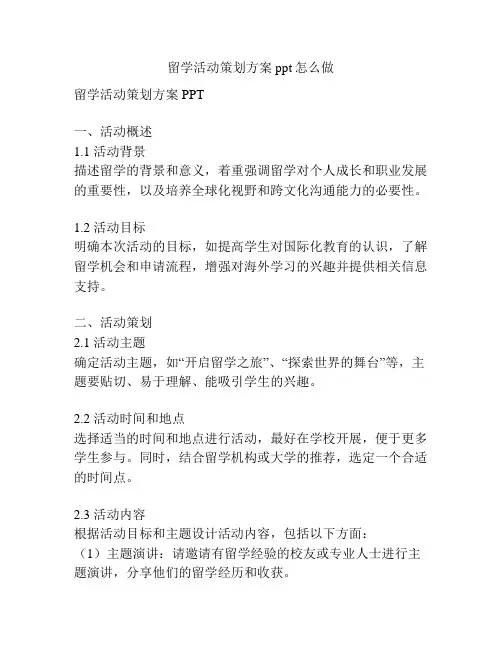 留学活动策划方案 ppt 怎么做

留学活动策划方案 PPT

一、活动概述
1.1 活动背景
描述留学的背景和意义，着重强调留学对个人成长和职业发展的重要性，以及培养全球化视野和跨文化沟通能力的必要性。

1.2 活动目标
明确本次活动的目标，如提高学生对国际化教育的认识，了解留学机会和申请流程，增强对海外学习的兴趣并提供相关信息支持。

二、活动策划
2.1 活动主题
确定活动主题，如“开启留学之旅”、“探索世界的舞台”等，主题要贴切、易于理解、能吸引学生的兴趣。

2.2 活动时间和地点
选择适当的时间和地点进行活动，最好在学校开展，便于更多学生参与。同时，结合留学机构或大学的推荐，选定一个合适的时间点。

2.3 活动内容
根据活动目标和主题设计活动内容，包括以下方面：
（1）主题演讲：请邀请有留学经验的校友或专业人士进行主题演讲，分享他们的留学经历和收获。